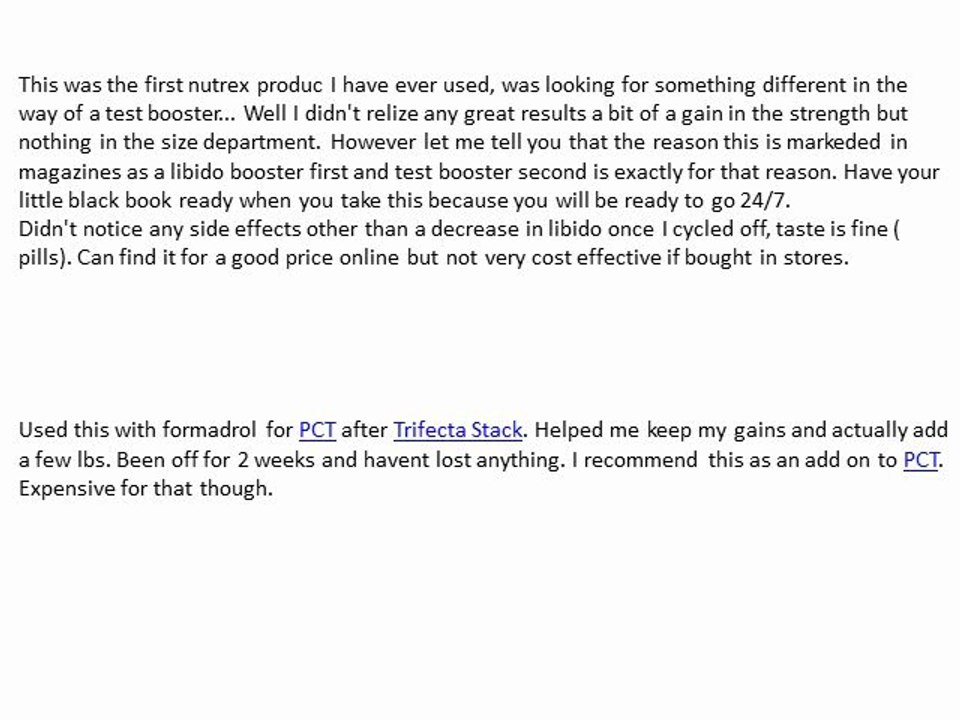 This was the first nutrex produc I have ever used, was looking for something different in the way of a test booster... Well I didn't relize any great results a bit of a gain in the strength but nothing in the size department. However let me tell you that the reason this is markeded in magazines as a libido booster first and test booster second is exactly for that reason. Have your little black book ready when you take this because you will be ready to go 24/7.
Didn't notice any side effects other than a decrease in libido once I cycled off, taste is fine ( pills). Can find it for a good price online but not very cost effective if bought in stores.

Used this with formadrol for PCT after Trifecta Stack. Helped me keep my gains and actually add a few lbs. Been off for 2 weeks and havent lost anything. I recommend this as an add on to PCT. Expensive for that though.